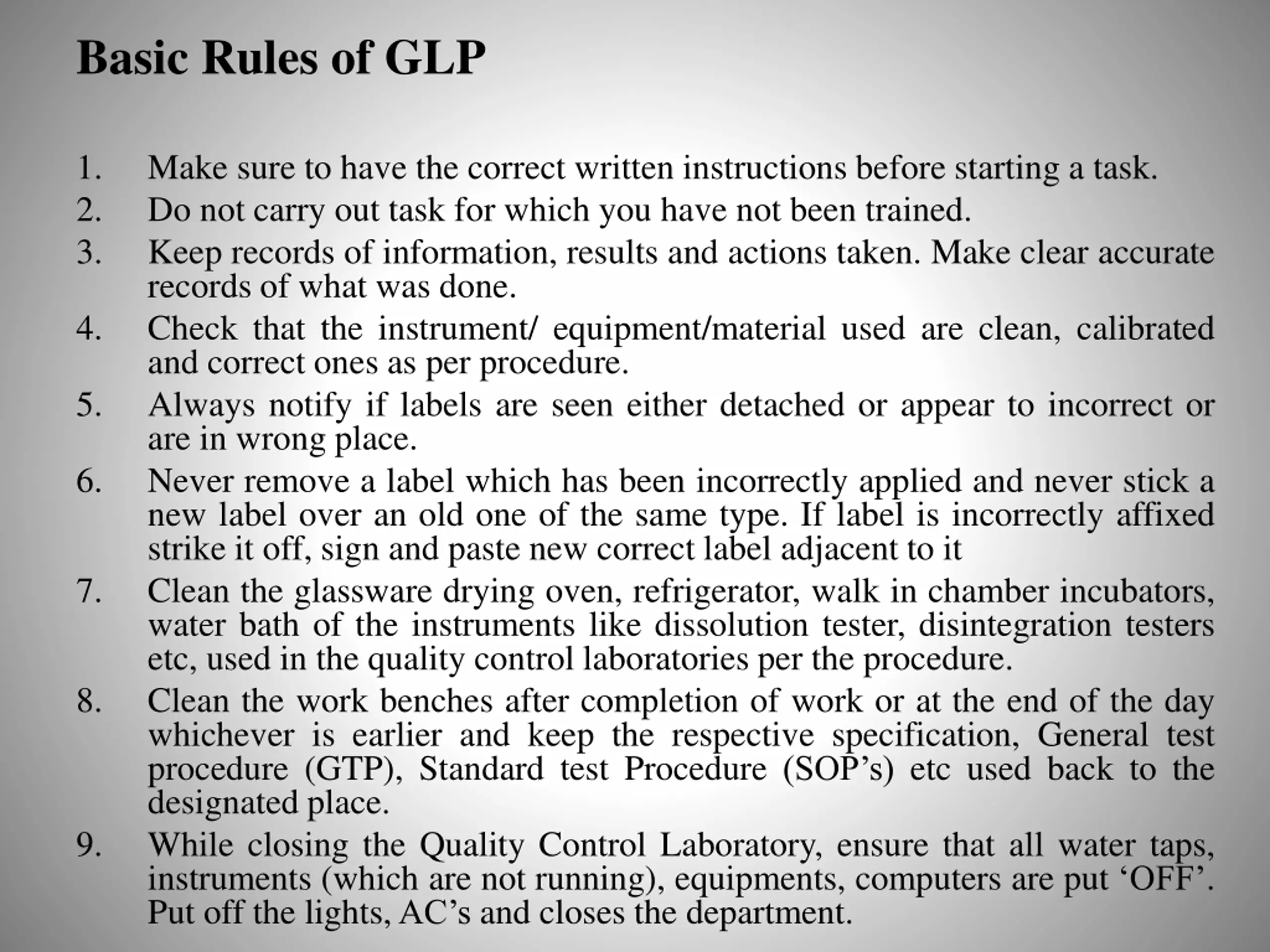 Basic Rules of GLP

1. Make sure to have the correct written instructions before starting a task.
2. Do not carry out task for which you have not been trained.
3. Keep records of information, results and actions taken. Make clear accurate records of what was done.
4. Check that the instrument/ equipment/material used are clean, calibrated and correct ones as per procedure.
5. Always notify if labels are seen either detached or appear to incorrect or are in wrong place.
6. Never remove a label which has been incorrectly applied and never stick a new label over an old one of the same type. If label is incorrectly affixed strike it off, sign and paste new correct label adjacent to it
7. Clean the glassware drying oven, refrigerator, walk in chamber incubators, water bath of the instruments like dissolution tester, disintegration testers etc, used in the quality control laboratories per the procedure.
8. Clean the work benches after completion of work or at the end of the day whichever is earlier and keep the respective specification, General test procedure (GTP), Standard test Procedure (SOP’s) etc used back to the designated place.
9. While closing the Quality Control Laboratory, ensure that all water taps, instruments (which are not running), equipments, computers are put ‘OFF’. Put off the lights, AC’s and closes the department.